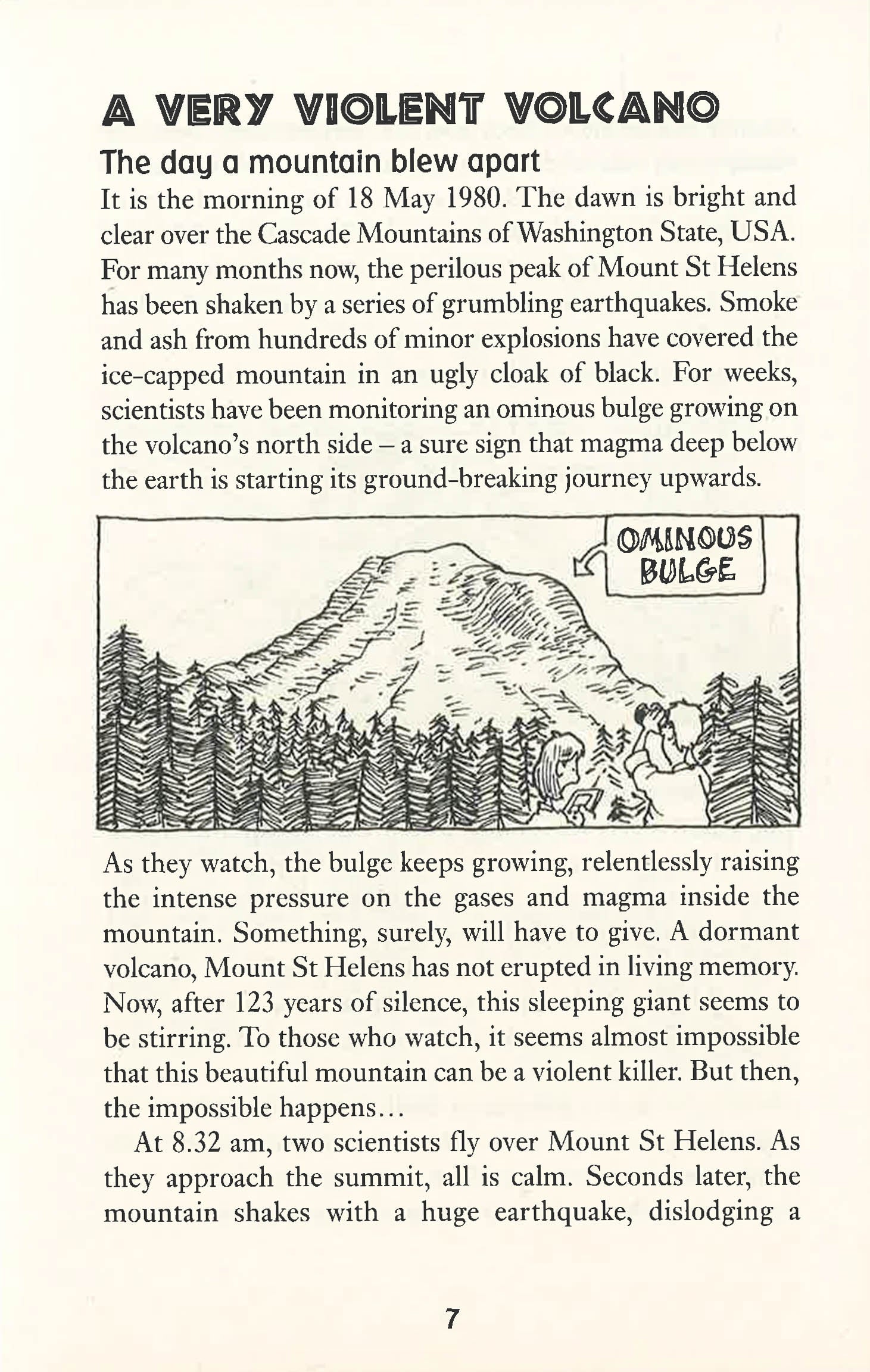 A VERY VIOLENT VOLCANO

The day a mountain blew apart

It is the morning of 18 May 1980. The dawn is bright and clear over the Cascade Mountains of Washington State, USA. For many months now, the perilous peak of Mount St Helens has been shaken by a series of grumbling earthquakes. Smoke and ash from hundreds of minor explosions have covered the ice-capped mountain in an ugly cloak of black. For weeks, scientists have been monitoring an ominous bulge growing on the volcano's north side – a sure sign that magma deep below the earth is starting its ground-breaking journey upwards.

OMINOUS BULGE

As they watch, the bulge keeps growing, relentlessly raising the intense pressure on the gases and magma inside the mountain. Something, surely, will have to give. A dormant volcano, Mount St Helens has not erupted in living memory. Now, after 123 years of silence, this sleeping giant seems to be stirring. To those who watch, it seems almost impossible that this beautiful mountain can be a violent killer. But then, the impossible happens...

At 8.32 am, two scientists fly over Mount St Helens. As they approach the summit, all is calm. Seconds later, the mountain shakes with a huge earthquake, dislodging a

7